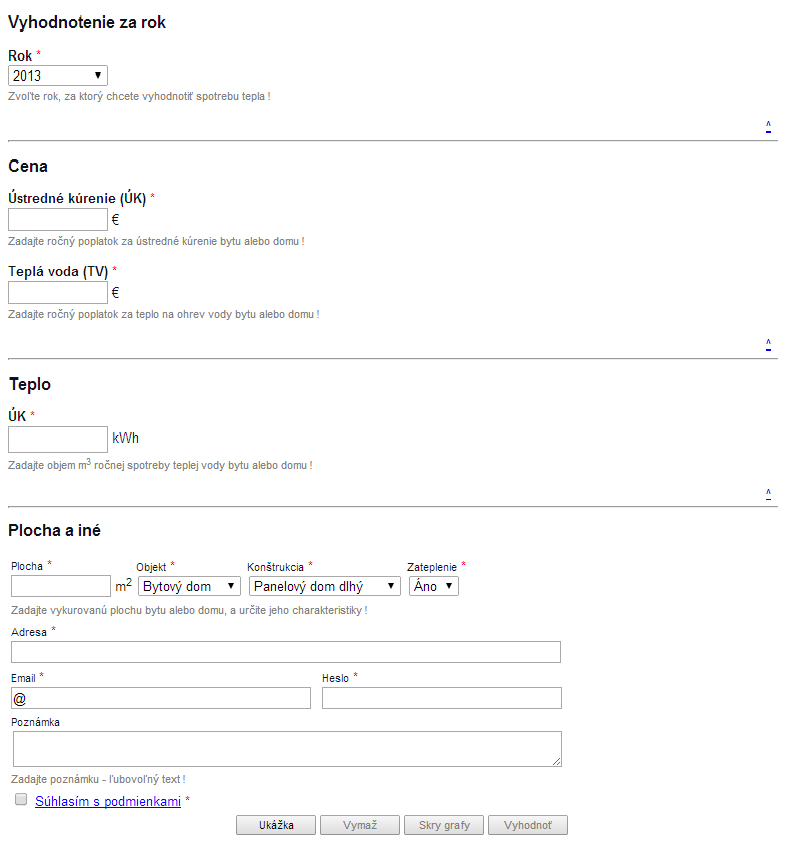 Vyhodnotenie za rok

Rok *
2013
Zvoľte rok, za ktorý chcete vyhodnotiť spotrebu tepla !

^

Cena

Ústredné kúrenie (ÚK) *
€
Zadajte ročný poplatok za ústredné kúrenie bytu alebo domu !

Teplá voda (TV) *
€
Zadajte ročný poplatok za teplo na ohrev vody bytu alebo domu !

^

Teplo

ÚK *
kWh
Zadajte objem $m^3$ ročnej spotreby teplej vody bytu alebo domu !

^

Plocha a iné

Plocha * $m^2$
Objekt * Bytový dom
Konštrukcia * Panelový dom dlhý
Zateplenie * Áno
Zadajte vykurovanú plochu bytu alebo domu, a určite jeho charakteristiky !

Adresa *

Email *
@
Heslo *

Poznámka

Zadajte poznámku - ľubovoľný text !

Súhlasím s podmienkami *

Ukážka Vymaž Skry grafy Vyhodnoť